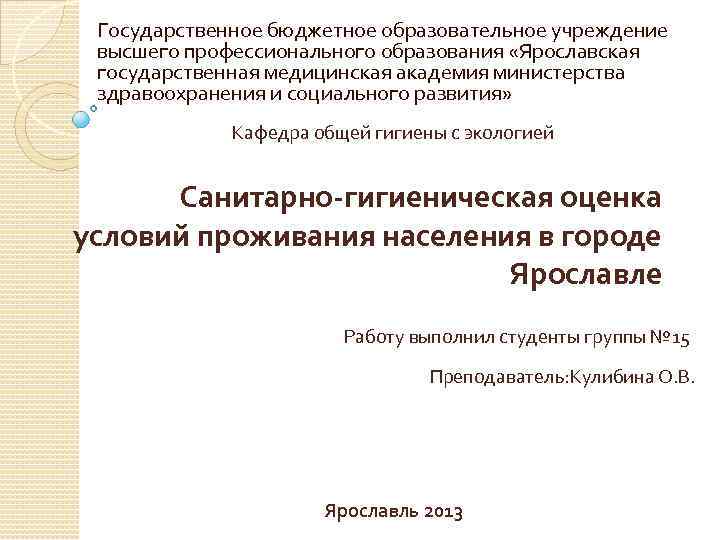 Государственное бюджетное образовательное учреждение высшего профессионального образования «Ярославская государственная медицинская академия министерства здравоохранения и социального развития»

Кафедра общей гигиены с экологией

Санитарно-гигиеническая оценка условий проживания населения в городе Ярославле

Работу выполнил студенты группы №15

Преподаватель:Кулибина О.В.

Ярославль 2013